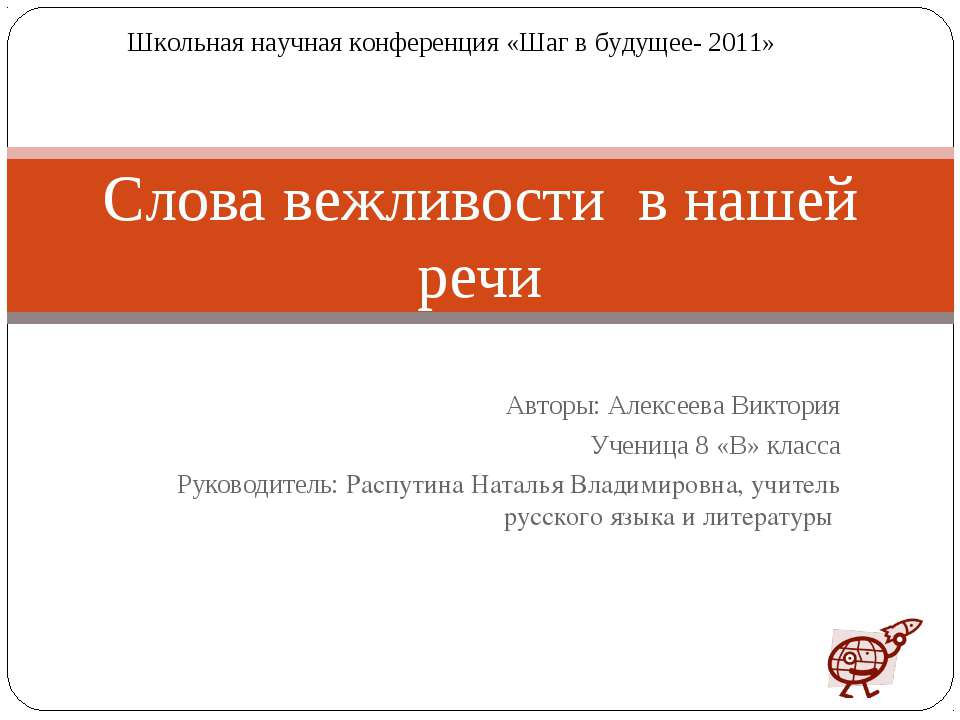 Школьная научная конференция «Шаг в будущее- 2011»

Слова вежливости в нашей речи

Авторы: Алексеева Виктория

Ученица 8 «В» класса

Руководитель: Распутина Наталья Владимировна, учитель русского языка и литературы